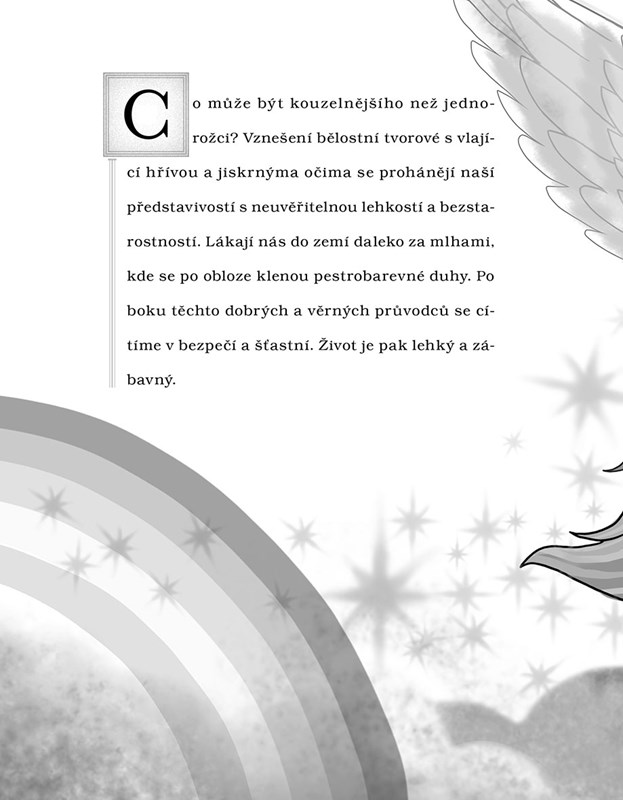 Co může být kouzelnějšího než jednorožci? Vznešení bělostní tvorové s vlající hřívou a jiskrnýma očima se prohánějí naší představivostí s neuvěřitelnou lehkostí a bezstarostností. Lákají nás do zemí daleko za mlhami, kde se po obloze klenou pestrobarevné duhy. Po boku těchto dobrých a věrných průvodců se cítíme v bezpečí a šťastní. Život je pak lehký a zábavný.